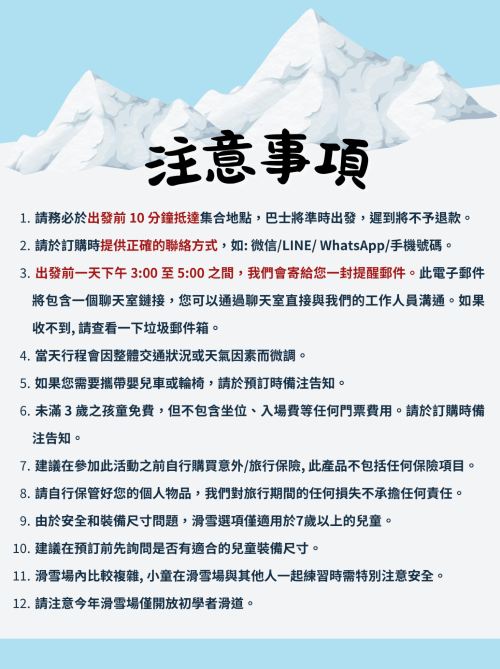 注意事項

1. 請務必於出發前 10 分鐘抵達集合地點，巴士將準時出發，遲到將不予退款。

2. 請於訂購時提供正確的聯絡方式，如: 微信/LINE/ WhatsApp/手機號碼。

3. 出發前一天下午 3:00 至 5:00 之間，我們會寄給您一封提醒郵件。此電子郵件將包含一個聊天室鏈接，您可以通過聊天室直接與我們的工作人員溝通。如果收不到, 請查看一下垃圾郵件箱。

4. 當天行程會因整體交通狀況或天氣因素而微調。

5. 如果您需要攜帶嬰兒車或輪椅，請於預訂時備注告知。

6. 未滿 3 歲之孩童免費，但不包含坐位、入場費等任何門票費用。請於訂購時備注告知。

7. 建議在參加此活動之前自行購買意外/旅行保險, 此產品不包括任何保險項目。

8. 請自行保管好您的個人物品，我們對旅行期間的任何損失不承擔任何責任。

9. 由於安全和裝備尺寸問題，滑雪選項僅適用於7歲以上的兒童。

10. 建議在預訂前先詢問是否有適合的兒童裝備尺寸。

11. 滑雪場內比較複雜, 小童在滑雪場與其他人一起練習時需特別注意安全。

12. 請注意今年滑雪場僅開放初學者滑道。